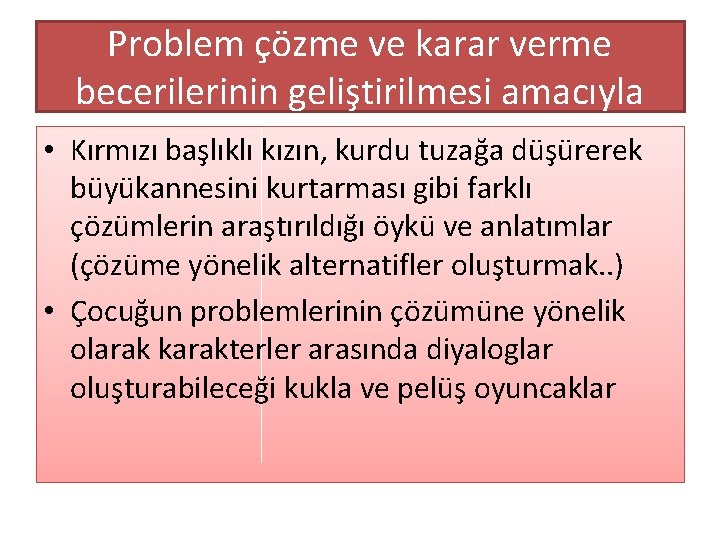 Problem çözme ve karar verme becerilerinin geliştirilmesi amacıyla

• Kırmızı başlıklı kızın, kurdu tuzağa düşürerek büyükannesini kurtarması gibi farklı çözümlerin araştırıldığı öykü ve anlatımlar (çözüme yönelik alternatifler oluşturmak..)
• Çocuğun problemlerinin çözümüne yönelik olarak karakterler arasında diyaloglar oluşturabileceği kukla ve pelüş oyuncaklar